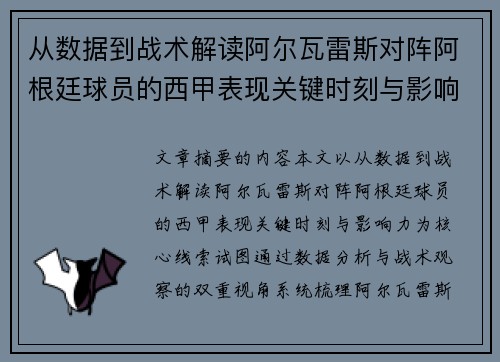 从数据到战术解读阿尔瓦雷斯对阵阿根廷球员的西甲表现关键时刻与影响

文章摘要的内容本文以从数据到战术解读阿尔瓦雷斯对阵阿根廷球员的西甲表现关键时刻与影响力为核心线索试图通过数据分析与战术观察的双重视角系统梳理阿尔瓦雷斯